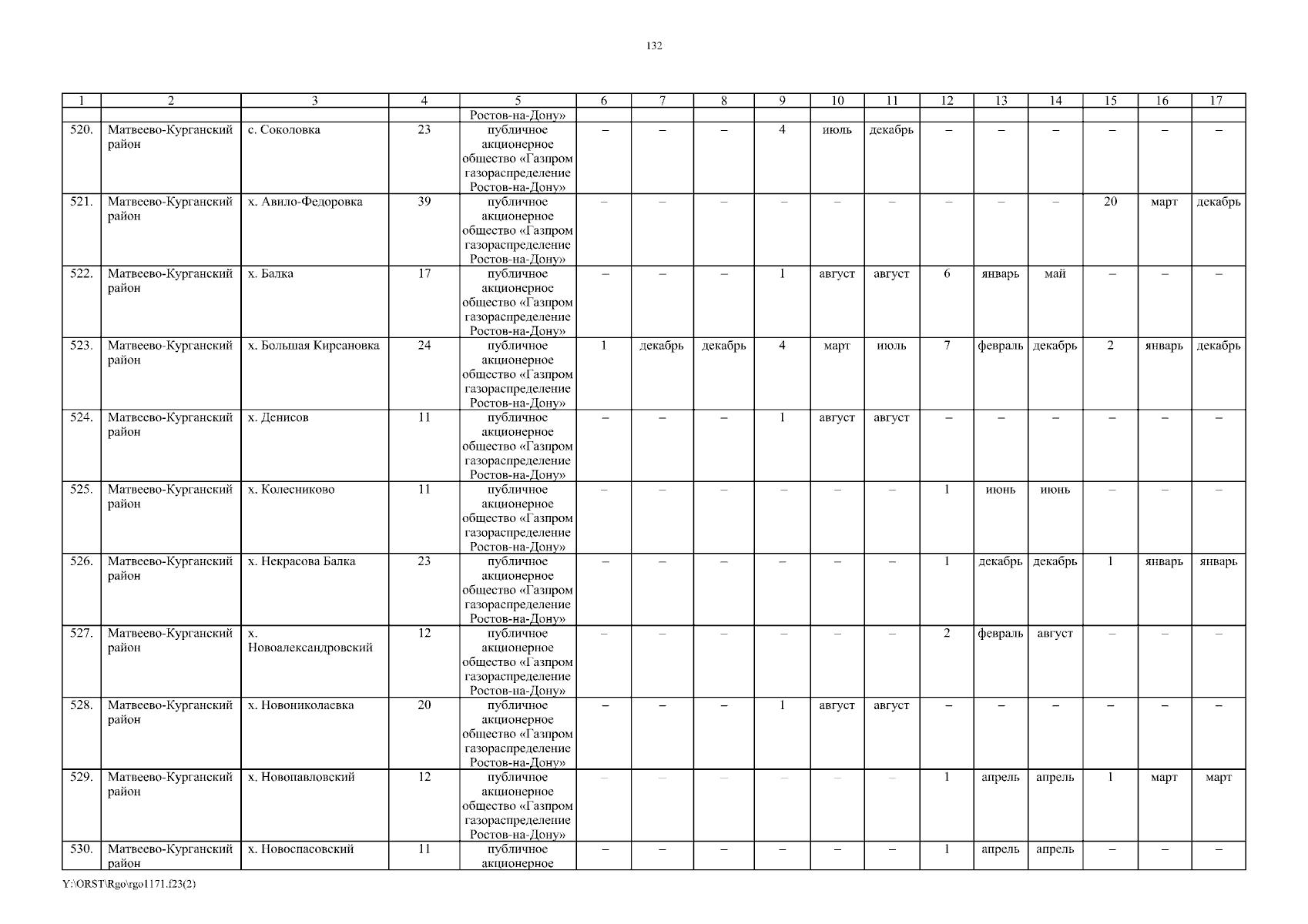 132

| 1 | 2 | 3 | 4 | 5 | 6 | 7 | 8 | 9 | 10 | 11 | 12 | 13 | 14 | 15 | 16 | 17 |
|---|---|---|---|---|---|---|---|---|---|---|---|---|---|---|---|---|
| | | | | Ростов-на-Дону» | | | | | | | | | | | | |
| 520. | Матвеево-Курганский район | с. Соколовка | 23 | публичное акционерное общество «Газпром газораспределение Ростов-на-Дону» | – | – | – | 4 | июль | декабрь | – | – | – | – | – | – |
| 521. | Матвеево-Курганский район | х. Авило-Федоровка | 39 | публичное акционерное общество «Газпром газораспределение Ростов-на-Дону» | – | – | – | – | – | – | – | – | – | 20 | март | декабрь |
| 522. | Матвеево-Курганский район | х. Балка | 17 | публичное акционерное общество «Газпром газораспределение Ростов-на-Дону» | – | – | – | 1 | август | август | 6 | январь | май | – | – | – |
| 523. | Матвеево-Курганский район | х. Большая Кирсановка | 24 | публичное акционерное общество «Газпром газораспределение Ростов-на-Дону» | 1 | декабрь | декабрь | 4 | март | июль | 7 | февраль | декабрь | 2 | январь | декабрь |
| 524. | Матвеево-Курганский район | х. Денисов | 11 | публичное акционерное общество «Газпром газораспределение Ростов-на-Дону» | – | – | – | 1 | август | август | – | – | – | – | – | – |
| 525. | Матвеево-Курганский район | х. Колесниково | 11 | публичное акционерное общество «Газпром газораспределение Ростов-на-Дону» | – | – | – | – | – | – | 1 | июнь | июнь | – | – | – |
| 526. | Матвеево-Курганский район | х. Некрасова Балка | 23 | публичное акционерное общество «Газпром газораспределение Ростов-на-Дону» | – | – | – | – | – | – | 1 | декабрь | декабрь | 1 | январь | январь |
| 527. | Матвеево-Курганский район | х. Новоалександровский | 12 | публичное акционерное общество «Газпром газораспределение Ростов-на-Дону» | – | – | – | – | – | – | 2 | февраль | август | – | – | – |
| 528. | Матвеево-Курганский район | х. Новониколаевка | 20 | публичное акционерное общество «Газпром газораспределение Ростов-на-Дону» | – | – | – | 1 | август | август | – | – | – | – | – | – |
| 529. | Матвеево-Курганский район | х. Новопавловский | 12 | публичное акционерное общество «Газпром газораспределение Ростов-на-Дону» | – | – | – | – | – | – | 1 | апрель | апрель | 1 | март | март |
| 530. | Матвеево-Курганский район | х. Новоспасовский | 11 | публичное акционерное | – | – | – | – | – | – | 1 | апрель | апрель | – | – | – |

Y:\ORST\Rgo\rgo1171.f23(2)